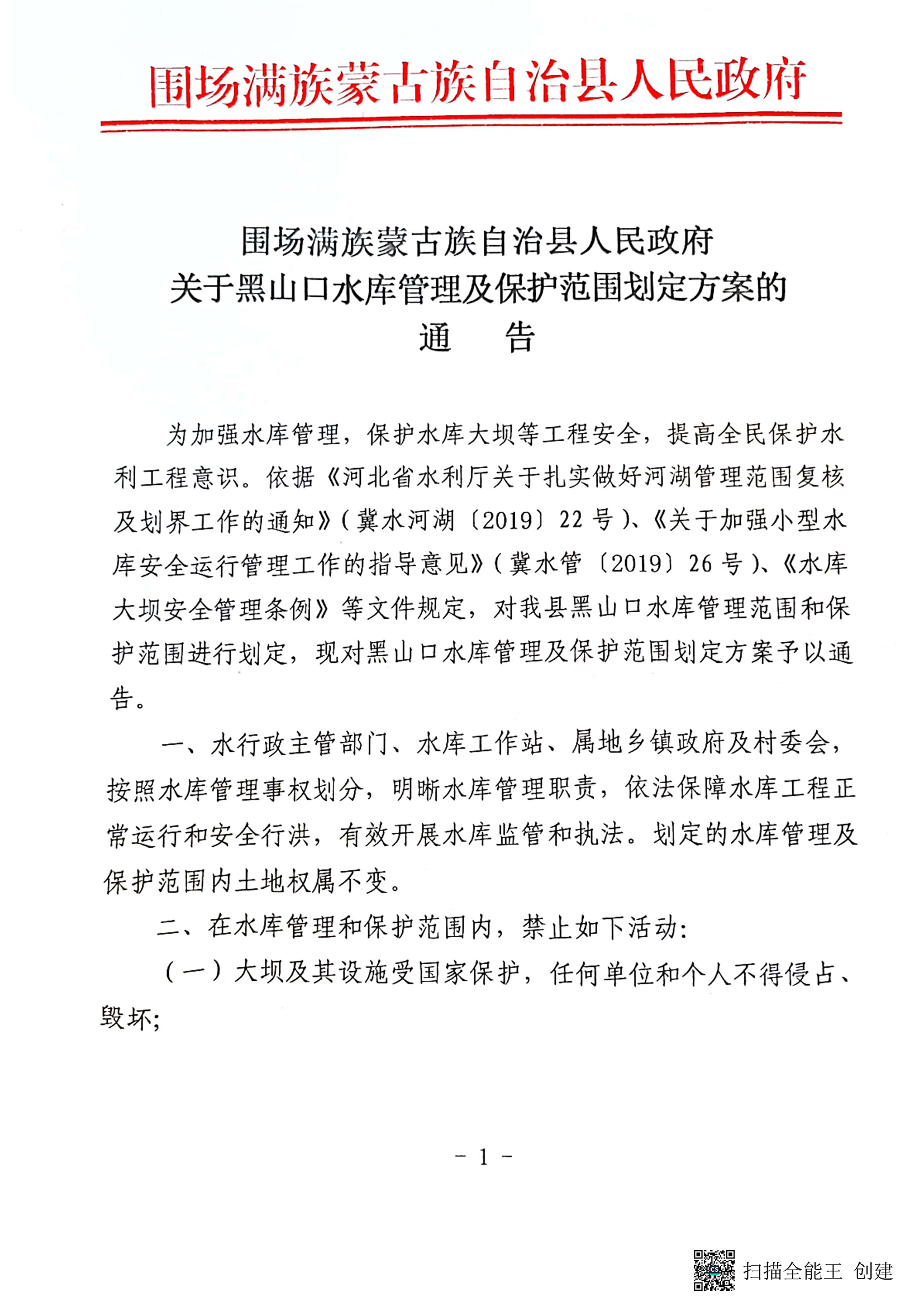 围场满族蒙古族自治县人民政府

围场满族蒙古族自治县人民政府
关于黑山口水库管理及保护范围划定方案的
通　告

为加强水库管理，保护水库大坝等工程安全，提高全民保护水利工程意识。依据《河北省水利厅关于扎实做好河湖管理范围复核及划界工作的通知》(冀水河湖〔2019〕22号)、《关于加强小型水库安全运行管理工作的指导意见》(冀水管〔2019〕26号)、《水库大坝安全管理条例》等文件规定，对我县黑山口水库管理范围和保护范围进行划定，现对黑山口水库管理及保护范围划定方案予以通告。

一、水行政主管部门、水库工作站、属地乡镇政府及村委会，按照水库管理事权划分，明晰水库管理职责，依法保障水库工程正常运行和安全行洪，有效开展水库监管和执法。划定的水库管理及保护范围内土地权属不变。

二、在水库管理和保护范围内，禁止如下活动:

(一)大坝及其设施受国家保护，任何单位和个人不得侵占、毁坏;

- 1 -

扫描全能王 创建